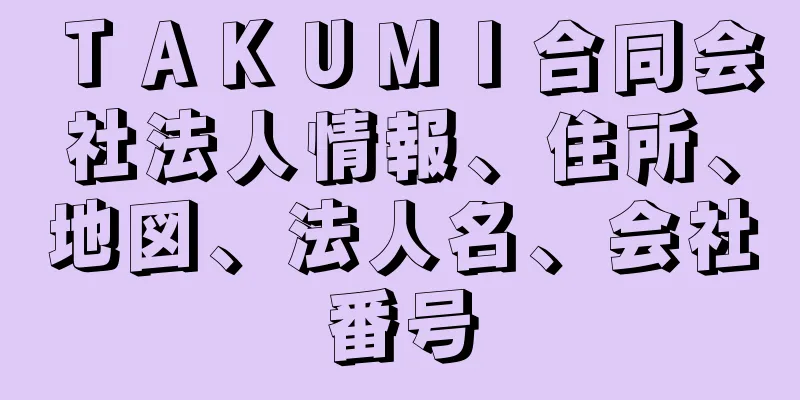 ＴＡＫＵＭＩ合同会社法人情報、住所、地図、法人名、会社番号